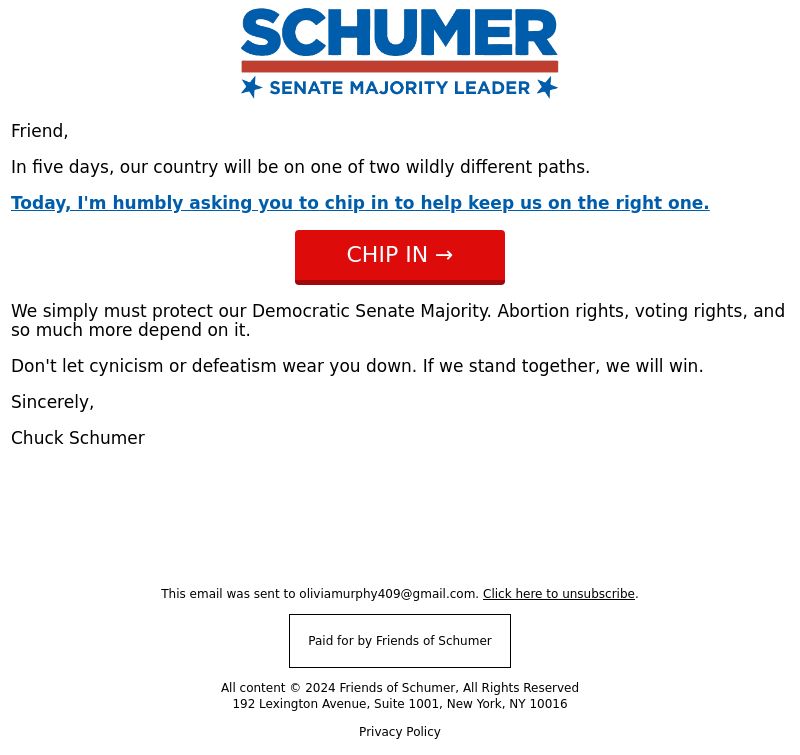 SCHUMER

SENATE MAJORITY LEADER

Friend,

In five days, our country will be on one of two wildly different paths.

Today, I'm humbly asking you to chip in to help keep us on the right one.

CHIP IN →

We simply must protect our Democratic Senate Majority. Abortion rights, voting rights, and so much more depend on it.

Don't let cynicism or defeatism wear you down. If we stand together, we will win.

Sincerely,

Chuck Schumer

This email was sent to oliviamurphy409@gmail.com. Click here to unsubscribe.

Paid for by Friends of Schumer

All content © 2024 Friends of Schumer, All Rights Reserved
192 Lexington Avenue, Suite 1001, New York, NY 10016

Privacy Policy